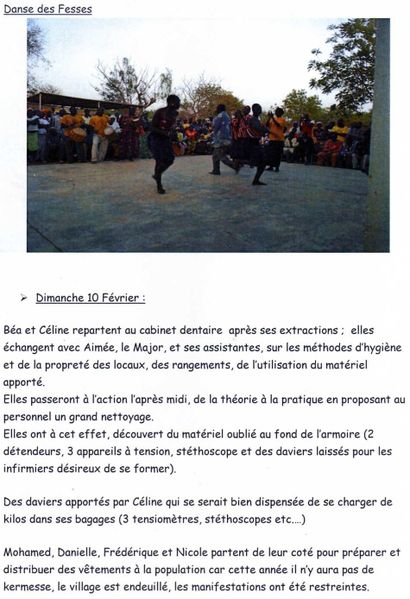 Danse des Fesses

➢ Dimanche 10 Février :

Béa et Céline repartent au cabinet dentaire après ses extractions ; elles échangent avec Aimée, le Major, et ses assistantes, sur les méthodes d'hygiène et de la propreté des locaux, des rangements, de l'utilisation du matériel apporté.
Elles passeront à l'action l'après midi, de la théorie à la pratique en proposant au personnel un grand nettoyage.
Elles ont à cet effet, découvert du matériel oublié au fond de l'armoire (2 détendeurs, 3 appareils à tension, stéthoscope et des daviers laissés pour les infirmiers désireux de se former).

Des daviers apportés par Céline qui se serait bien dispensée de se charger de kilos dans ses bagages (3 tensiomètres, stéthoscopes etc....)

Mohamed, Danielle, Frédérique et Nicole partent de leur coté pour préparer et distribuer des vêtements à la population car cette année il n'y aura pas de kermesse, le village est endeuillé, les manifestations ont été restreintes.